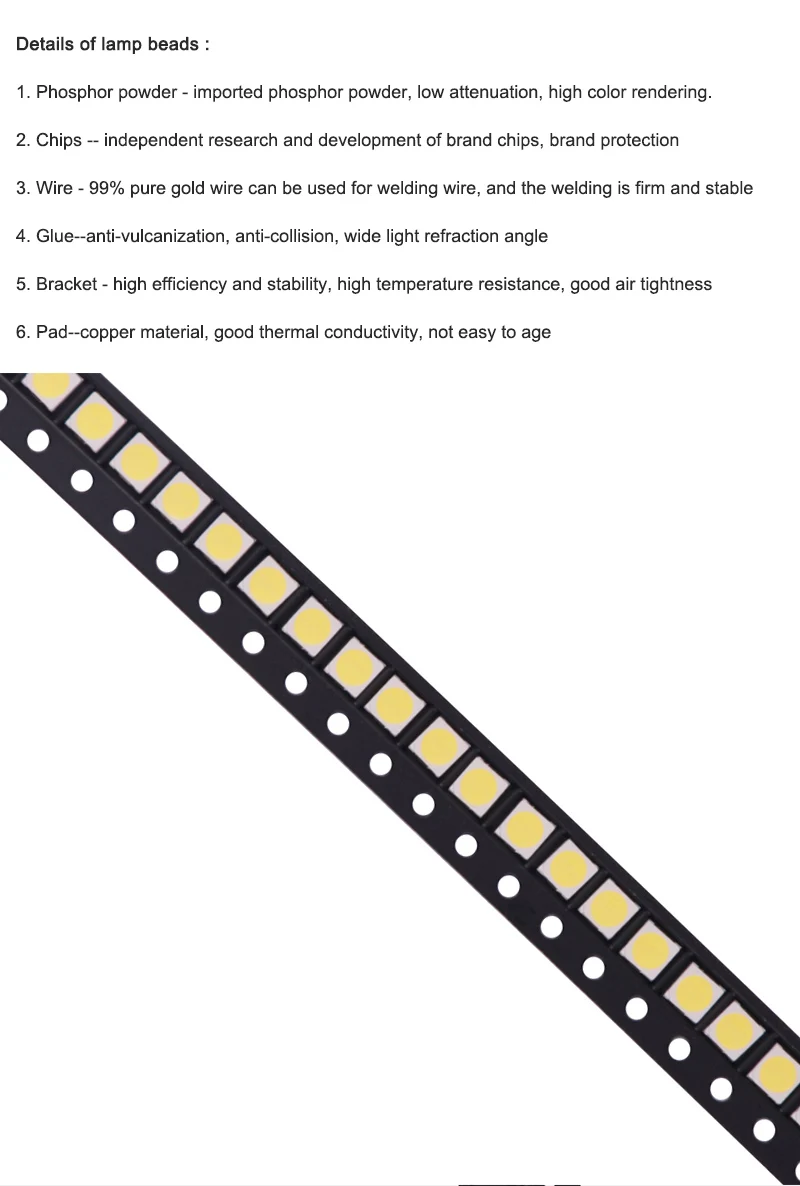 Details of lamp beads :

1. Phosphor powder - imported phosphor powder, low attenuation, high color rendering.

2. Chips -- independent research and development of brand chips, brand protection

3. Wire - 99% pure gold wire can be used for welding wire, and the welding is firm and stable

4. Glue--anti-vulcanization, anti-collision, wide light refraction angle

5. Bracket - high efficiency and stability, high temperature resistance, good air tightness

6. Pad--copper material, good thermal conductivity, not easy to age